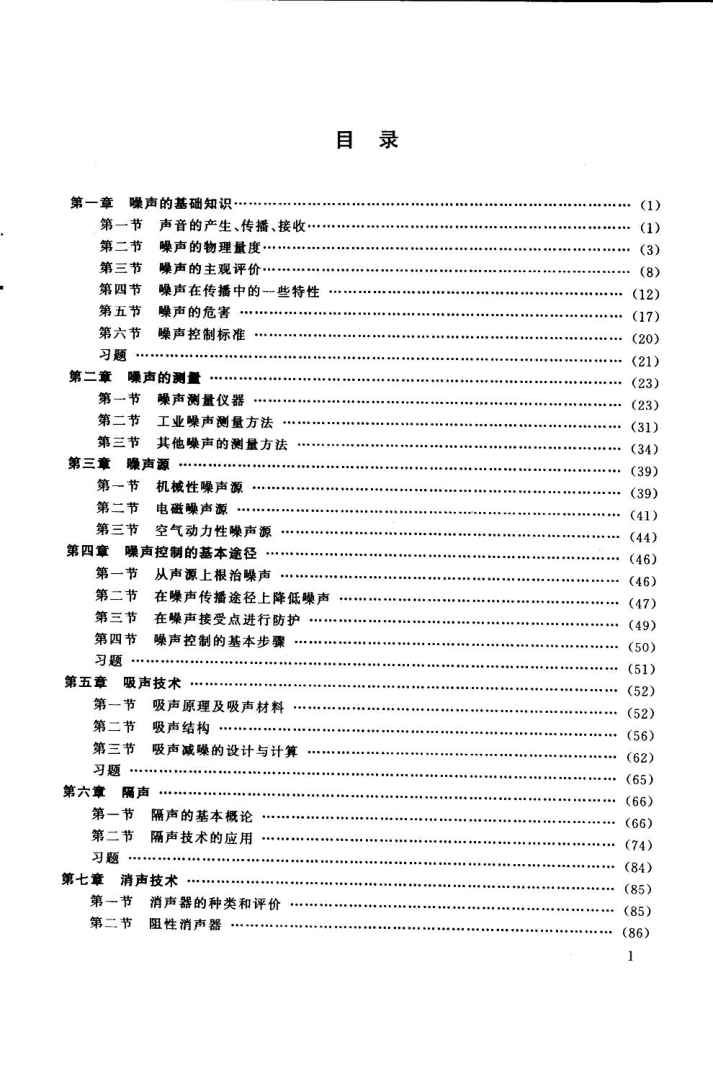 目 录

第一章 噪声的基础知识 …… (1)
第一节 声音的产生、传播、接收 …… (1)
第二节 噪声的物理量度 …… (3)
第三节 噪声的主观评价 …… (8)
第四节 噪声在传播中的一些特性 …… (12)
第五节 噪声的危害 …… (17)
第六节 噪声控制标准 …… (20)
习题 …… (21)
第二章 噪声的测量 …… (23)
第一节 噪声测量仪器 …… (23)
第二节 工业噪声测量方法 …… (31)
第三节 其他噪声的测量方法 …… (34)
第三章 噪声源 …… (39)
第一节 机械性噪声源 …… (39)
第二节 电磁噪声源 …… (41)
第三节 空气动力性噪声源 …… (44)
第四章 噪声控制的基本途径 …… (46)
第一节 从声源上根治噪声 …… (46)
第二节 在噪声传播途径上降低噪声 …… (47)
第三节 在噪声接受点进行防护 …… (49)
第四节 噪声控制的基本步骤 …… (50)
习题 …… (51)
第五章 吸声技术 …… (52)
第一节 吸声原理及吸声材料 …… (52)
第二节 吸声结构 …… (56)
第三节 吸声减噪的设计与计算 …… (62)
习题 …… (65)
第六章 隔声 …… (66)
第一节 隔声的基本概论 …… (66)
第二节 隔声技术的应用 …… (74)
习题 …… (84)
第七章 消声技术 …… (85)
第一节 消声器的种类和评价 …… (85)
第二节 阻性消声器 …… (86)

1